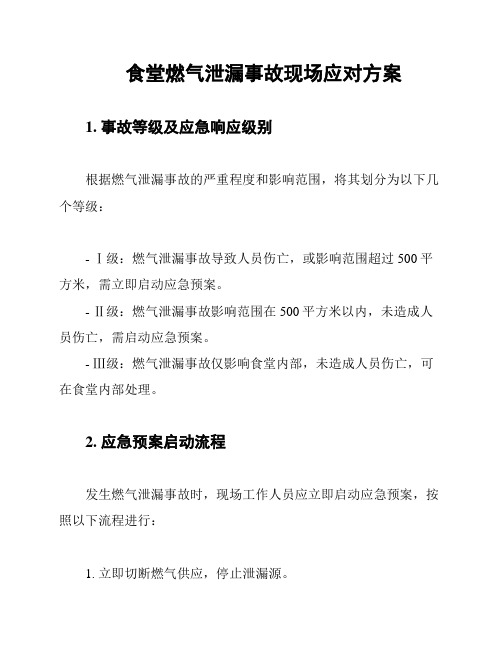 食堂燃气泄漏事故现场应对方案

1. 事故等级及应急响应级别

根据燃气泄漏事故的严重程度和影响范围，将其划分为以下几个等级：

- Ⅰ级：燃气泄漏事故导致人员伤亡，或影响范围超过 500 平方米，需立即启动应急预案。
- Ⅱ级：燃气泄漏事故影响范围在 500 平方米以内，未造成人员伤亡，需启动应急预案。
- Ⅲ级：燃气泄漏事故仅影响食堂内部，未造成人员伤亡，可在食堂内部处理。

2. 应急预案启动流程

发生燃气泄漏事故时，现场工作人员应立即启动应急预案，按照以下流程进行：

1. 立即切断燃气供应，停止泄漏源。